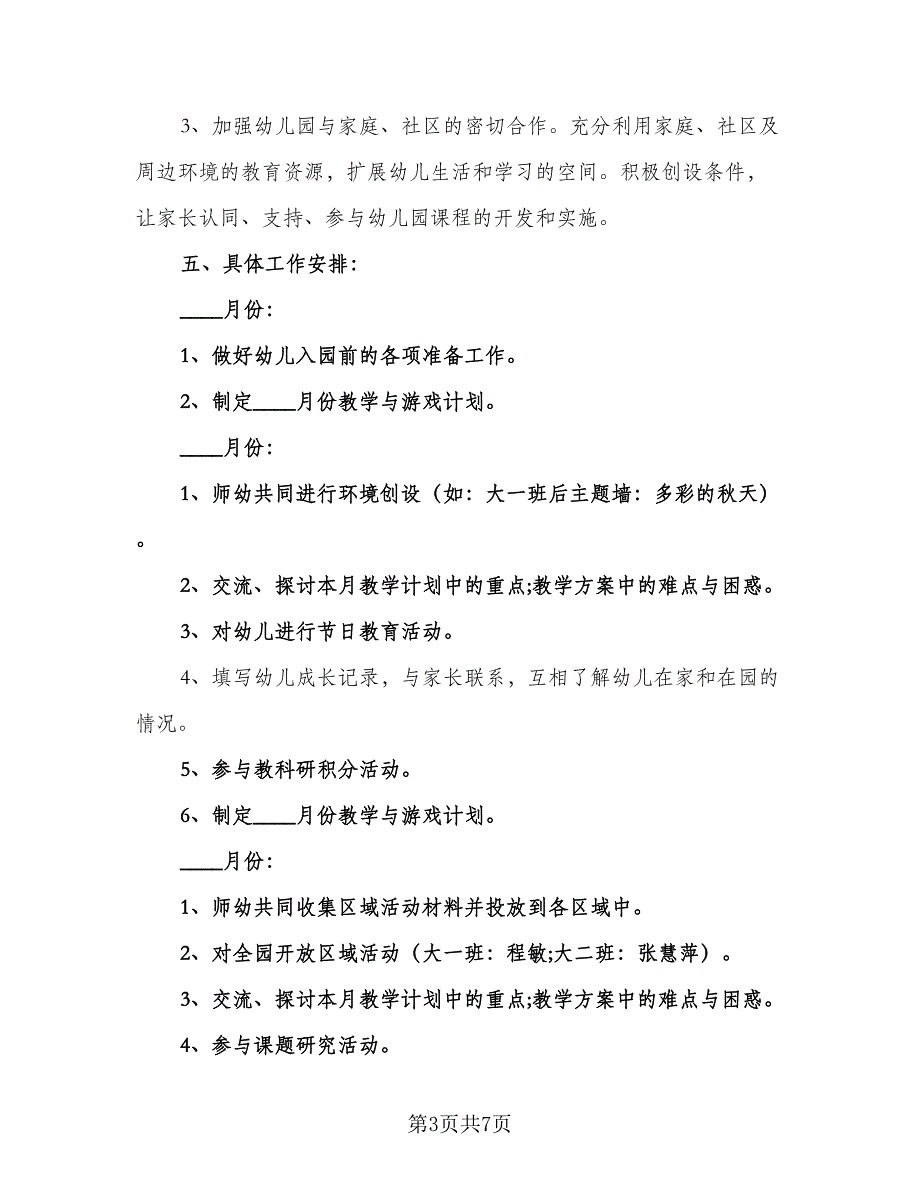 3、加强幼儿园与家庭、社区的密切合作。充分利用家庭、社区及周边环境的教育资源，扩展幼儿生活和学习的空间。积极创设条件，让家长认同、支持、参与幼儿园课程的开发和实施。

五、具体工作安排：

____月份：

1、做好幼儿入园前的各项准备工作。

2、制定____月份教学与游戏计划。

____月份：

1、师幼共同进行环境创设（如：大一班后主题墙：多彩的秋天）。

2、交流、探讨本月教学计划中的重点;教学方案中的难点与困惑。

3、对幼儿进行节日教育活动。

4、填写幼儿成长记录，与家长联系，互相了解幼儿在家和在园的情况。

5、参与教科研积分活动。

6、制定____月份教学与游戏计划。

____月份：

1、师幼共同收集区域活动材料并投放到各区域中。

2、对全园开放区域活动（大一班：程敏;大二班：张慧萍）。

3、交流、探讨本月教学计划中的重点;教学方案中的难点与困惑。

4、参与课题研究活动。

第3页共7页